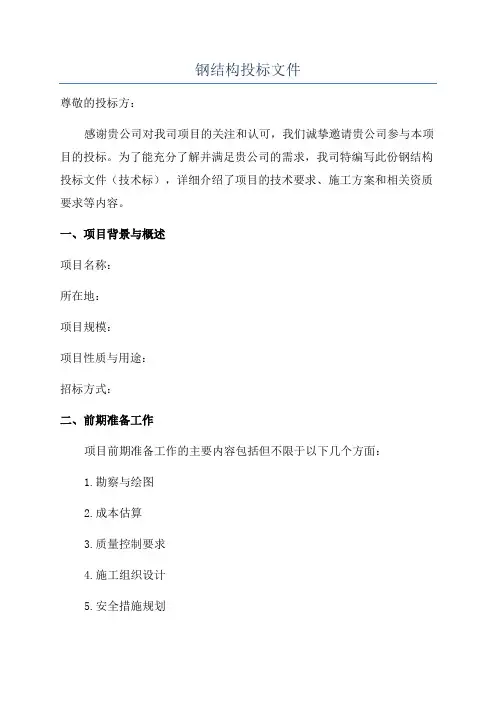 钢结构投标文件

尊敬的投标方：

感谢贵公司对我司项目的关注和认可，我们诚挚邀请贵公司参与本项目的投标。为了能充分了解并满足贵公司的需求，我司特编写此份钢结构投标文件（技术标），详细介绍了项目的技术要求、施工方案和相关资质要求等内容。

一、项目背景与概述

项目名称：

所在地：

项目规模：

项目性质与用途：

招标方式：

二、前期准备工作

项目前期准备工作的主要内容包括但不限于以下几个方面：

1.勘察与绘图

2.成本估算

3.质量控制要求

4.施工组织设计

5.安全措施规划